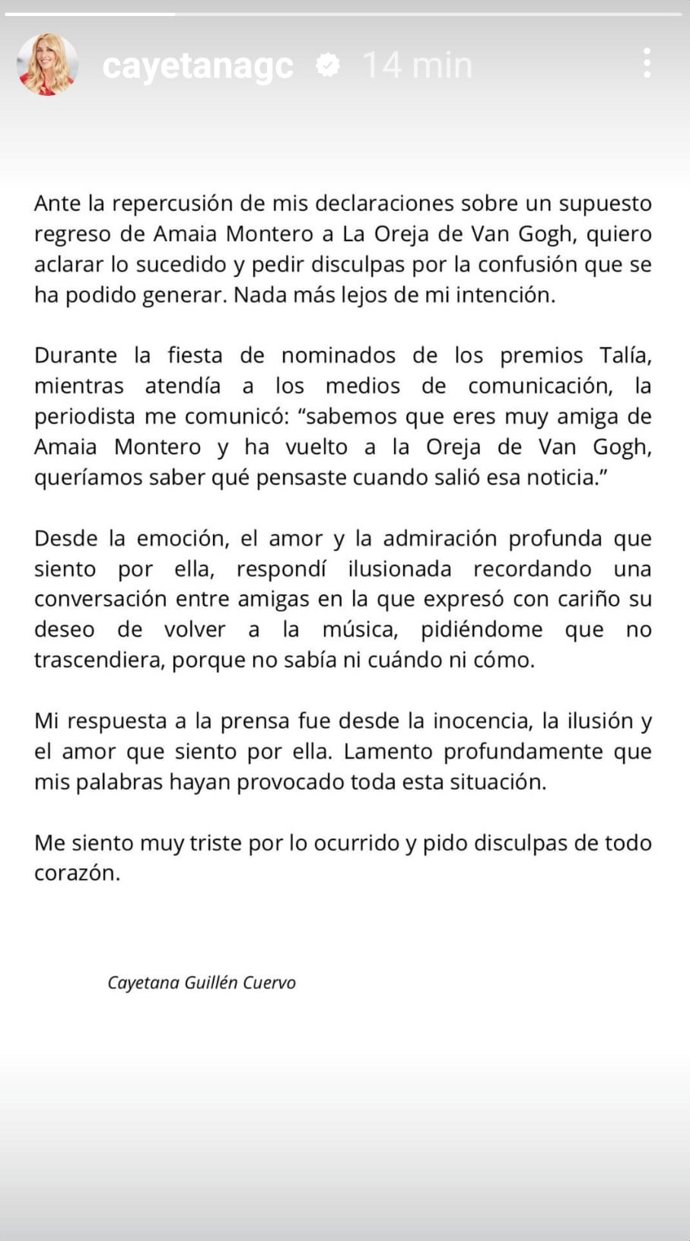 cayetanagc 14 min

Ante la repercusión de mis declaraciones sobre un supuesto regreso de Amaia Montero a La Oreja de Van Gogh, quiero aclarar lo sucedido y pedir disculpas por la confusión que se ha podido generar. Nada más lejos de mi intención.

Durante la fiesta de nominados de los premios Talía, mientras atendía a los medios de comunicación, la periodista me comunicó: "sabemos que eres muy amiga de Amaia Montero y ha vuelto a la Oreja de Van Gogh, queríamos saber qué pensaste cuando salió esa noticia."

Desde la emoción, el amor y la admiración profunda que siento por ella, respondí ilusionada recordando una conversación entre amigas en la que expresó con cariño su deseo de volver a la música, pidiéndome que no trascendiera, porque no sabía ni cuándo ni cómo.

Mi respuesta a la prensa fue desde la inocencia, la ilusión y el amor que siento por ella. Lamento profundamente que mis palabras hayan provocado toda esta situación.

Me siento muy triste por lo ocurrido y pido disculpas de todo corazón.

Cayetana Guillén Cuervo